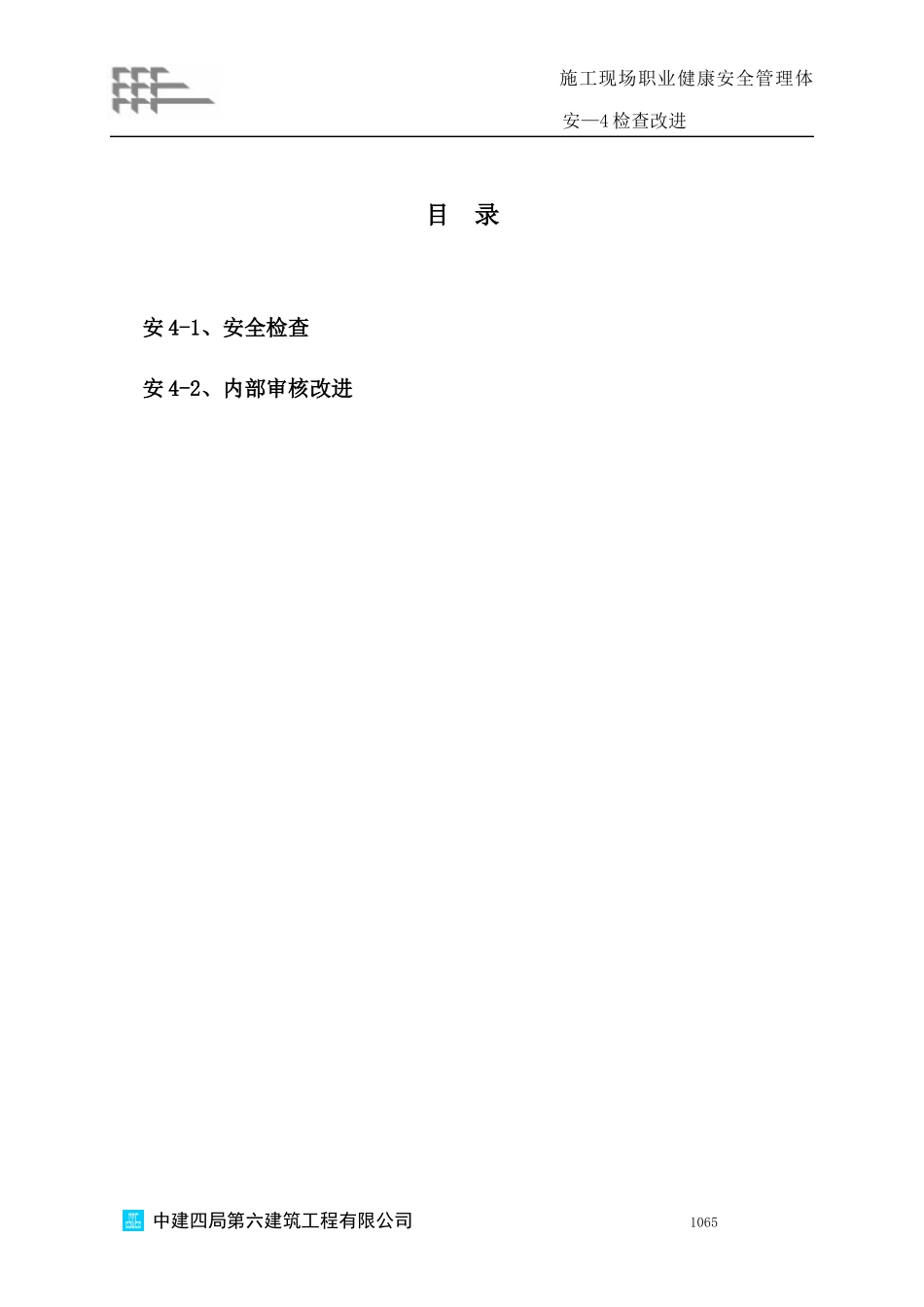 施工现场职业健康安全管理体

安—4 检查改进

目 录

安 4-1、安全检查

安 4-2、内部审核改进

中建四局第六建筑工程有限公司

1065